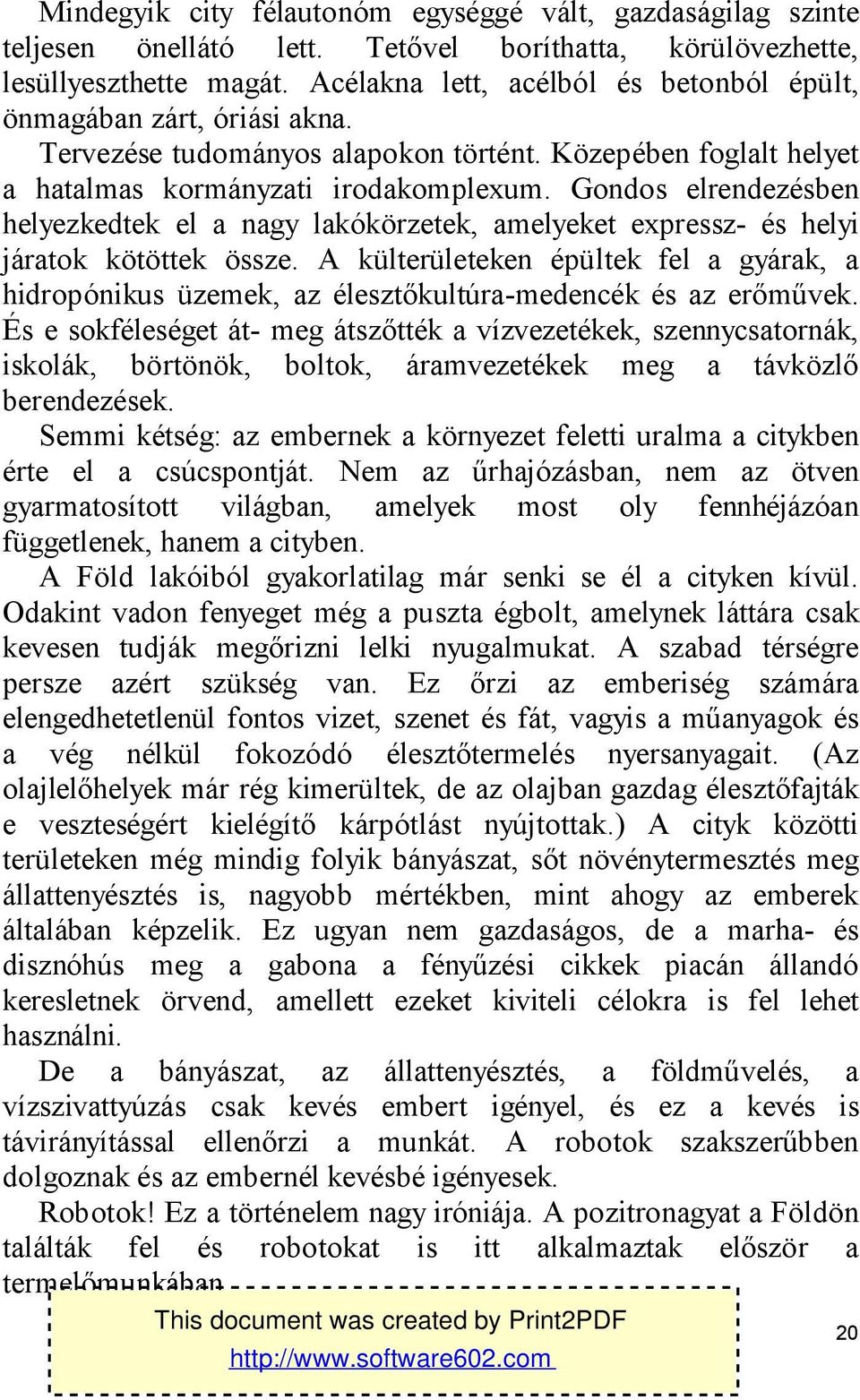 Mindegyik city félautonóm egységgé vált, gazdaságilag szinte teljesen önellátó lett. Tetővel boríthatta, körülövezhette, lesüllyeszthette magát. Acélakna lett, acélból és betonból épült, önmagában zárt, óriási akna.

Tervezése tudományos alapokon történt. Közepében foglalt helyet a hatalmas kormányzati irodakomplexum. Gondos elrendezésben helyezkedtek el a nagy lakókörzetek, amelyeket expressz- és helyi járatok kötöttek össze. A külterületeken épültek fel a gyárak, a hidropónikus üzemek, az élesztőkultúra-medencék és az erőművek. És e sokféleséget át- meg átszőtték a vízvezetékek, szennycsatornák, iskolák, börtönök, boltok, áramvezetékek meg a távközlő berendezések.

Semmi kétség: az embernek a környezet feletti uralma a citykben érte el a csúcspontját. Nem az űrhajózásban, nem az ötven gyarmatosított világban, amelyek most oly fennhéjázóan függetlenek, hanem a cityben.

A Föld lakóiból gyakorlatilag már senki se él a cityken kívül. Odakint vadon fenyeget még a puszta égbolt, amelynek láttára csak kevesen tudják megőrizni lelki nyugalmukat. A szabad térségre persze azért szükség van. Ez őrzi az emberiség számára elengedhetetlenül fontos vizet, szenet és fát, vagyis a műanyagok és a vég nélkül fokozódó élesztőtermelés nyersanyagait. (Az olajlelőhelyek már rég kimerültek, de az olajban gazdag élesztőfajták e veszteségért kielégítő kárpótlást nyújtottak.) A cityk közötti területeken még mindig folyik bányászat, sőt növénytermesztés meg állattenyésztés is, nagyobb mértékben, mint ahogy az emberek általában képzelik. Ez ugyan nem gazdaságos, de a marha- és disznóhús meg a gabona a fényűzési cikkek piacán állandó keresletnek örvend, amellett ezeket kiviteli célokra is fel lehet használni.

De a bányászat, az állattenyésztés, a földművelés, a vízszivattyúzás csak kevés embert igényel, és ez a kevés is távirányítással ellenőrzi a munkát. A robotok szakszerűbben dolgoznak és az embernél kevésbé igényesek.

Robotok! Ez a történelem nagy iróniája. A pozitronagyat a Földön találták fel és robotokat is itt alkalmaztak először a termelőmunkában.

This document was created by Print2PDF
http://www.software602.com

20